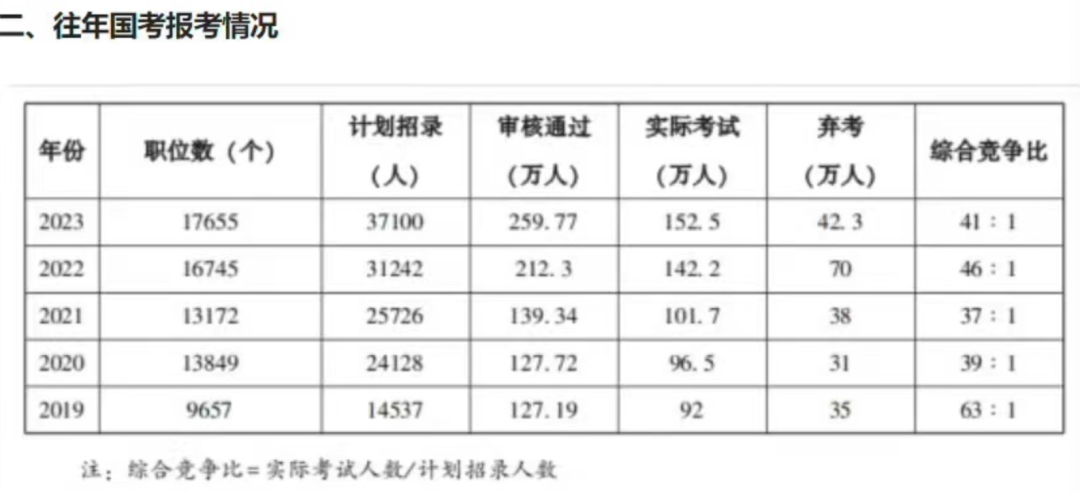 二、往年国考报考情况

| 年份 | 职位数（个） | 计划招录（人） | 审核通过（万人） | 实际考试（万人） | 弃考（万人） | 综合竞争比 |
|---|---|---|---|---|---|---|
| 2023 | 17655 | 37100 | 259.77 | 152.5 | 42.3 | 41：1 |
| 2022 | 16745 | 31242 | 212.3 | 142.2 | 70 | 46：1 |
| 2021 | 13172 | 25726 | 139.34 | 101.7 | 38 | 37：1 |
| 2020 | 13849 | 24128 | 127.72 | 96.5 | 31 | 39：1 |
| 2019 | 9657 | 14537 | 127.19 | 92 | 35 | 63：1 |

注：综合竞争比=实际考试人数/计划招录人数